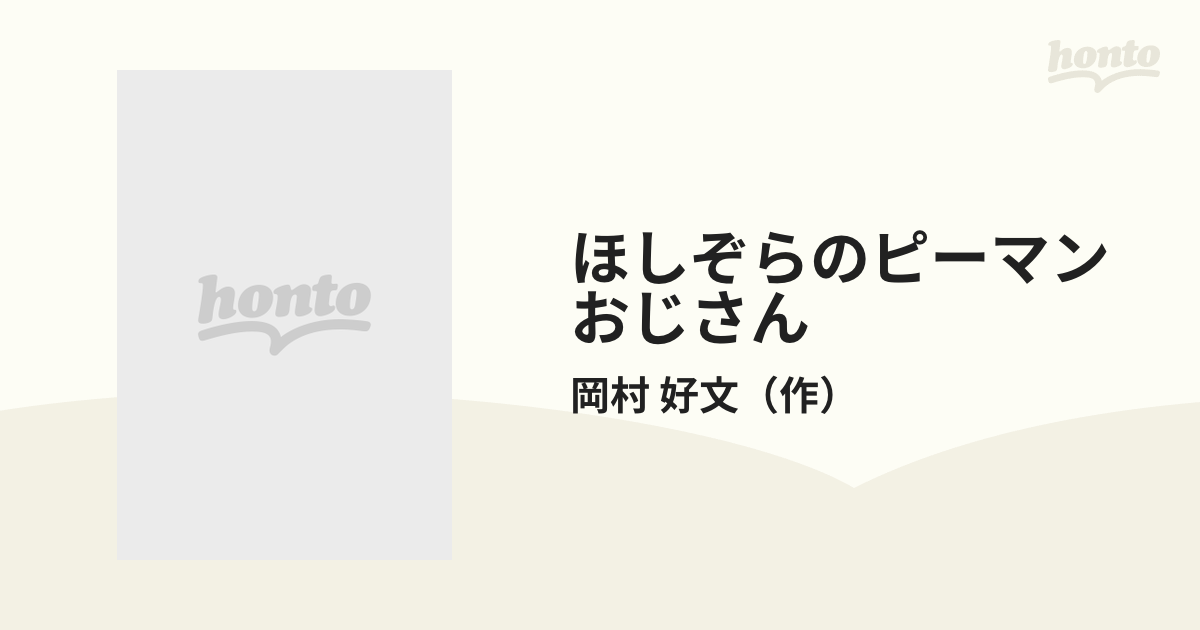 honto

honto

ほしぞらのピーマンおじさん

岡村 好文（作）